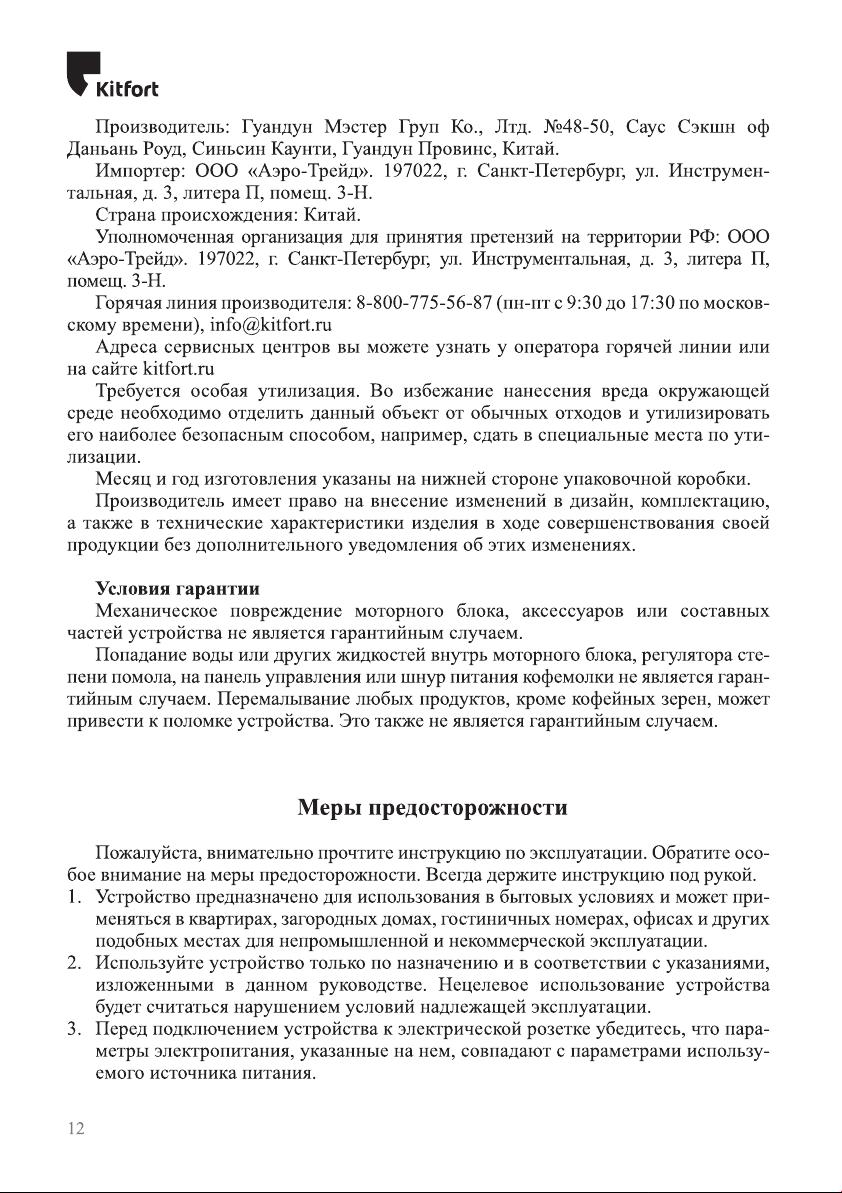 Kitfort

Производитель: Гуандун Мэстер Груп Ко., Лтд. №48-50, Саус Сэкшн оф Даньань Роуд, Синьсин Каунти, Гуандун Провинс, Китай.

Импортер: ООО «Аэро-Трейд». 197022, г. Санкт-Петербург, ул. Инструментальная, д. 3, литера П, помещ. 3-Н.

Страна происхождения: Китай.

Уполномоченная организация для принятия претензий на территории РФ: ООО «Аэро-Трейд». 197022, г. Санкт-Петербург, ул. Инструментальная, д. 3, литера П, помещ. 3-Н.

Горячая линия производителя: 8-800-775-56-87 (пн-пт с 9:30 до 17:30 по московскому времени), info@kitfort.ru

Адреса сервисных центров вы можете узнать у оператора горячей линии или на сайте kitfort.ru

Требуется особая утилизация. Во избежание нанесения вреда окружающей среде необходимо отделить данный объект от обычных отходов и утилизировать его наиболее безопасным способом, например, сдать в специальные места по утилизации.

Месяц и год изготовления указаны на нижней стороне упаковочной коробки.

Производитель имеет право на внесение изменений в дизайн, комплектацию, а также в технические характеристики изделия в ходе совершенствования своей продукции без дополнительного уведомления об этих изменениях.

Условия гарантии

Механическое повреждение моторного блока, аксессуаров или составных частей устройства не является гарантийным случаем.

Попадание воды или других жидкостей внутрь моторного блока, регулятора степени помола, на панель управления или шнур питания кофемолки не является гарантийным случаем. Перемалывание любых продуктов, кроме кофейных зерен, может привести к поломке устройства. Это также не является гарантийным случаем.

Меры предосторожности

Пожалуйста, внимательно прочтите инструкцию по эксплуатации. Обратите особое внимание на меры предосторожности. Всегда держите инструкцию под рукой.

1. Устройство предназначено для использования в бытовых условиях и может применяться в квартирах, загородных домах, гостиничных номерах, офисах и других подобных местах для непромышленной и некоммерческой эксплуатации.
2. Используйте устройство только по назначению и в соответствии с указаниями, изложенными в данном руководстве. Нецелевое использование устройства будет считаться нарушением условий надлежащей эксплуатации.
3. Перед подключением устройства к электрической розетке убедитесь, что параметры электропитания, указанные на нем, совпадают с параметрами используемого источника питания.

12